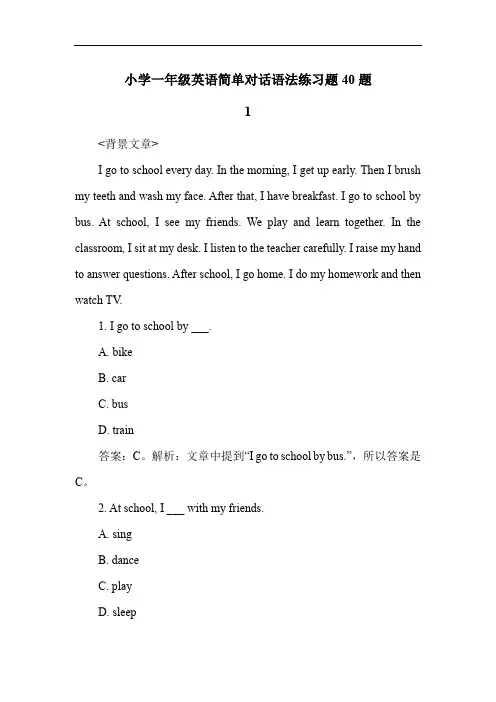 小学一年级英语简单对话语法练习题 40 题

1

<背景文章>

I go to school every day. In the morning, I get up early. Then I brush my teeth and wash my face. After that, I have breakfast. I go to school by bus. At school, I see my friends. We play and learn together. In the classroom, I sit at my desk. I listen to the teacher carefully. I raise my hand to answer questions. After school, I go home. I do my homework and then watch TV.

1. I go to school by ___.

A. bike

B. car

C. bus

D. train

答案：C。解析：文章中提到“I go to school by bus.”，所以答案是 C。

2. At school, I ___ with my friends.

A. sing

B. dance

C. play

D. sleep